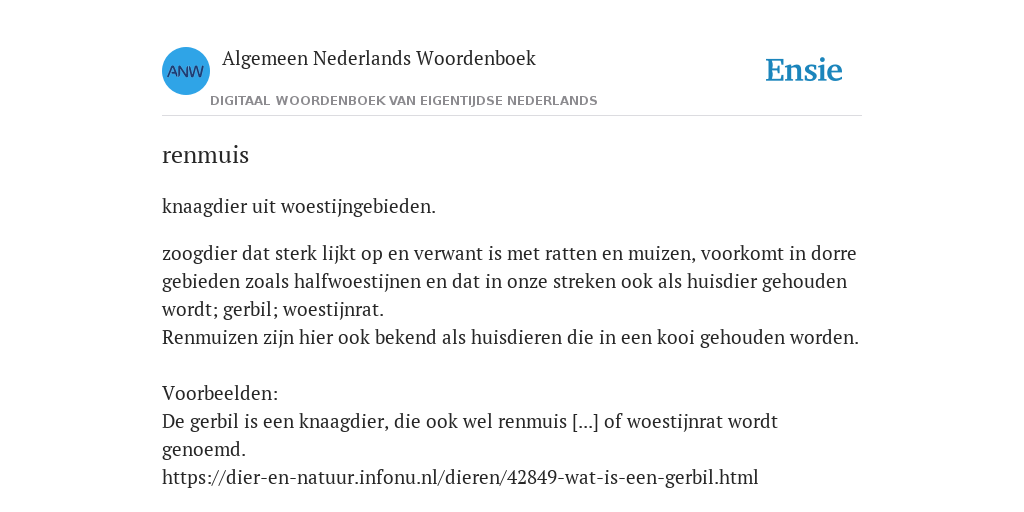 ANW

Algemeen Nederlands Woordenboek

DIGITAAL WOORDENBOEK VAN EIGENTIJDSE NEDERLANDS

Ensie

renmuis

knaagdier uit woestijngebieden.

zoogdier dat sterk lijkt op en verwant is met ratten en muizen, voorkomt in dorre gebieden zoals halfwoestijnen en dat in onze streken ook als huisdier gehouden wordt; gerbil; woestijnrat.
Renmuizen zijn hier ook bekend als huisdieren die in een kooi gehouden worden.

Voorbeelden:
De gerbil is een knaagdier, die ook wel renmuis [...] of woestijnrat wordt genoemd.
https://dier-en-natuur.infonu.nl/dieren/42849-wat-is-een-gerbil.html